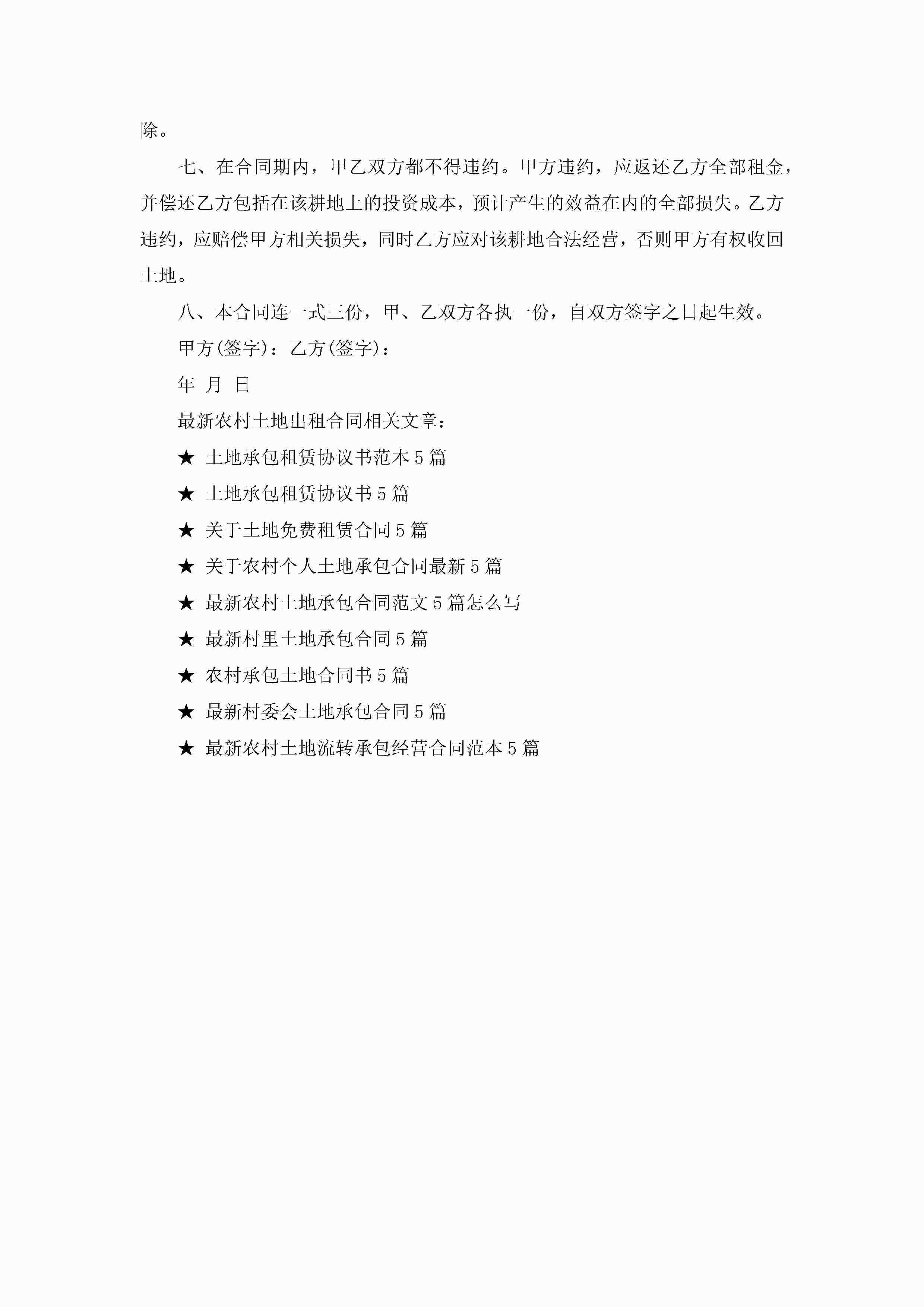 除。

七、在合同期内，甲乙双方都不得违约。甲方违约，应返还乙方全部租金，并偿还乙方包括在该耕地上的投资成本，预计产生的效益在内的全部损失。乙方违约，应赔偿甲方相关损失，同时乙方应对该耕地合法经营，否则甲方有权收回土地。

八、本合同连一式三份，甲、乙双方各执一份，自双方签字之日起生效。

甲方(签字)：乙方(签字)：

年 月 日

最新农村土地出租合同相关文章：

★ 土地承包租赁协议书范本5篇

★ 土地承包租赁协议书5篇

★ 关于土地免费租赁合同5篇

★ 关于农村个人土地承包合同最新5篇

★ 最新农村土地承包合同范文5篇怎么写

★ 最新村里土地承包合同5篇

★ 农村承包土地合同书5篇

★ 最新村委会土地承包合同5篇

★ 最新农村土地流转承包经营合同范本5篇